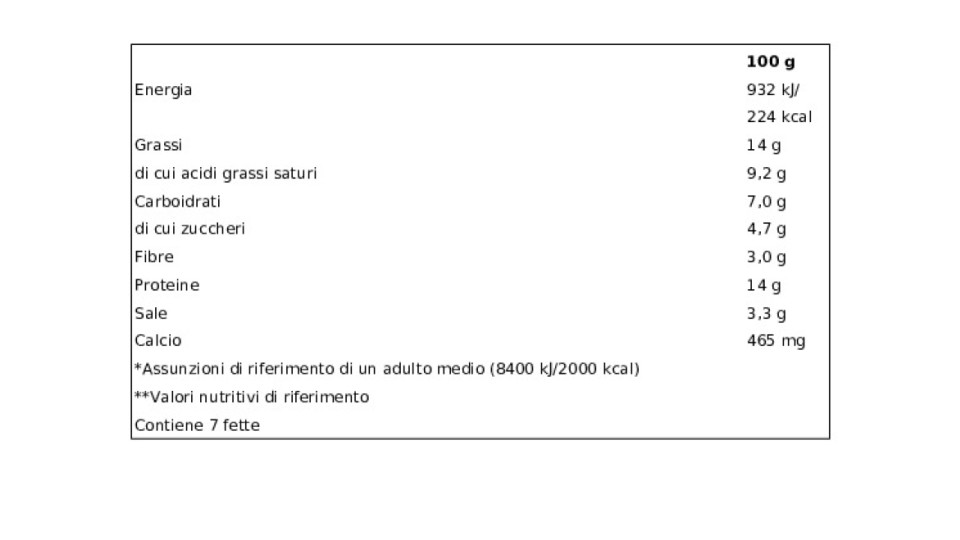 |  | 100 g |
|---|---|
| Energia | 932 kJ/ |
|  | 224 kcal |
| Grassi | 14 g |
| di cui acidi grassi saturi | 9,2 g |
| Carboidrati | 7,0 g |
| di cui zuccheri | 4,7 g |
| Fibre | 3,0 g |
| Proteine | 14 g |
| Sale | 3,3 g |
| Calcio | 465 mg |
| *Assunzioni di riferimento di un adulto medio (8400 kJ/2000 kcal) |  |
| **Valori nutritivi di riferimento |  |
| Contiene 7 fette |  |